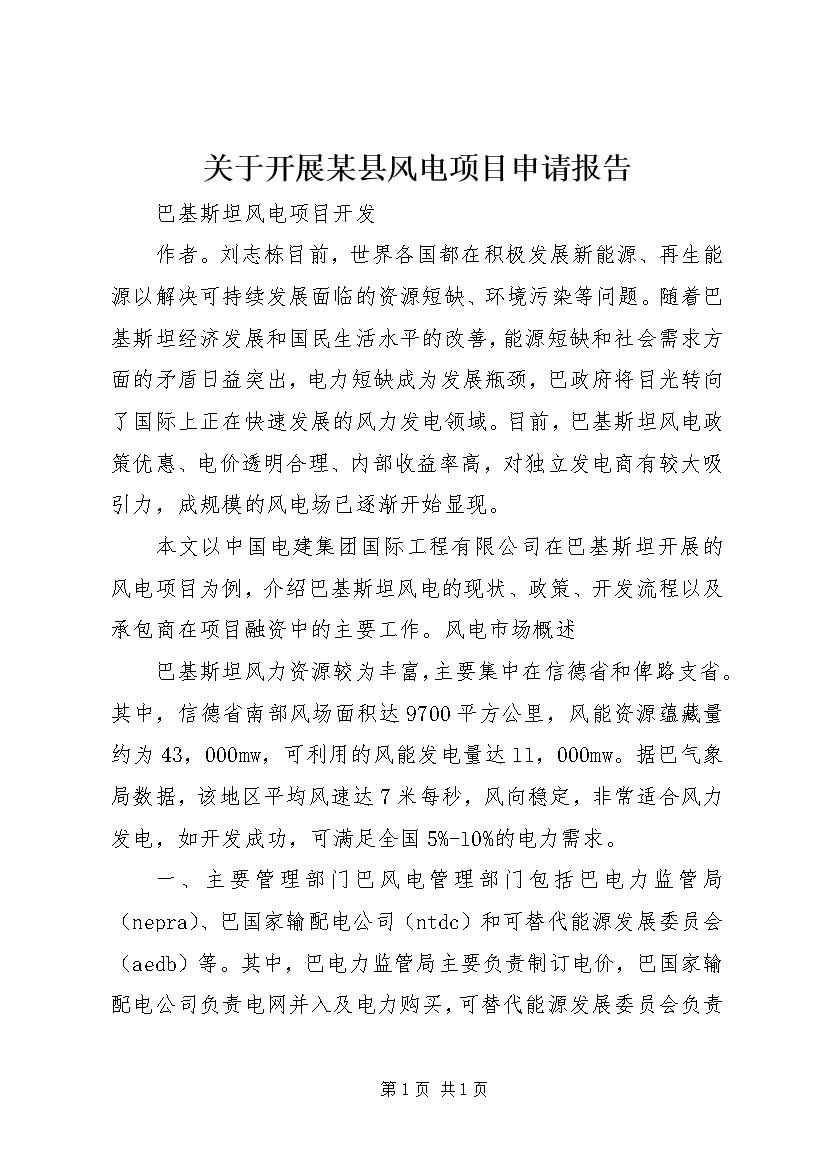 关于开展某县风电项目申请报告

巴基斯坦风电项目开发

作者。刘志栋目前，世界各国都在积极发展新能源、再生能源以解决可持续发展面临的资源短缺、环境污染等问题。随着巴基斯坦经济发展和国民生活水平的改善，能源短缺和社会需求方面的矛盾日益突出，电力短缺成为发展瓶颈，巴政府将目光转向了国际上正在快速发展的风力发电领域。目前，巴基斯坦风电政策优惠、电价透明合理、内部收益率高，对独立发电商有较大吸引力，成规模的风电场已逐渐开始显现。

本文以中国电建集团国际工程有限公司在巴基斯坦开展的风电项目为例，介绍巴基斯坦风电的现状、政策、开发流程以及承包商在项目融资中的主要工作。风电市场概述

巴基斯坦风力资源较为丰富，主要集中在信德省和俾路支省。其中，信德省南部风场面积达9700平方公里，风能资源蕴藏量约为43，000mw，可利用的风能发电量达11，000mw。据巴气象局数据，该地区平均风速达7米每秒，风向稳定，非常适合风力发电，如开发成功，可满足全国5%-10%的电力需求。

一、主要管理部门巴风电管理部门包括巴电力监管局（nepra）、巴国家输配电公司（ntdc）和可替代能源发展委员会（aedb）等。其中，巴电力监管局主要负责制订电价，巴国家输配电公司负责电网并入及电力购买，可替代能源发展委员会负责

第1页 共1页